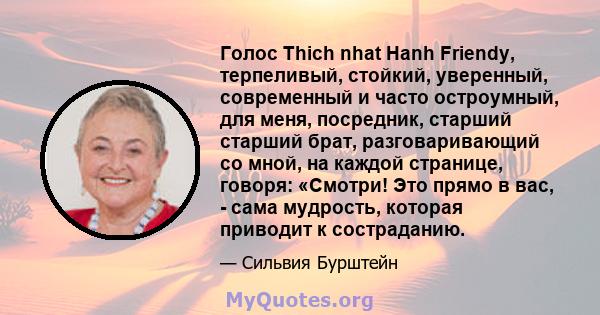 Голос Thich nhat Hanh Friendy, терпеливый, стойкий, уверенный, современный и часто остроумный, для меня, посредник, старший старший брат, разговаривающий со мной, на каждой странице, говоря: «Смотри! Это прямо в вас, - сама мудрость, которая приводит к состраданию.

— Сильвия Бурштейн

MyQuotes.org